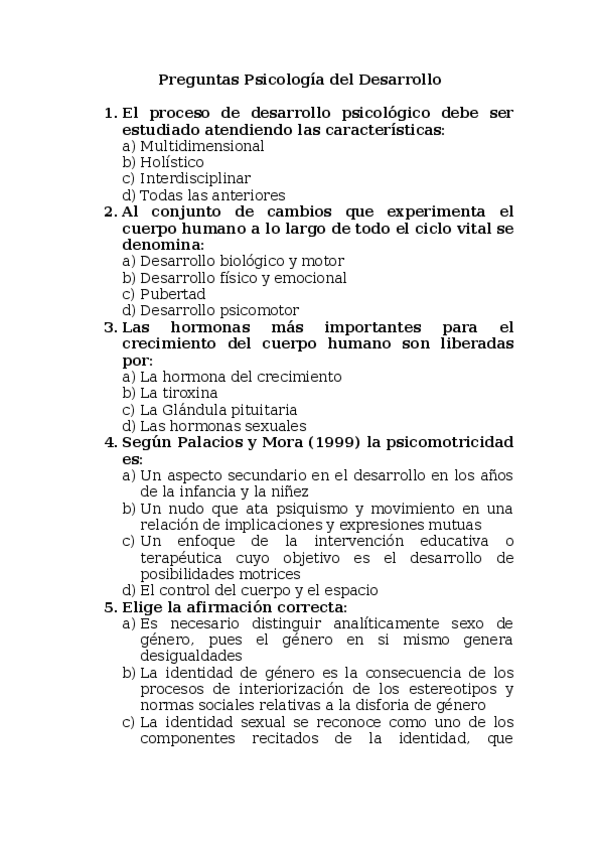 Preguntas Psicología del Desarrollo

1. El proceso de desarrollo psicológico debe ser estudiado atendiendo las características:
a) Multidimensional
b) Holístico
c) Interdisciplinar
d) Todas las anteriores

2. Al conjunto de cambios que experimenta el cuerpo humano a lo largo de todo el ciclo vital se denomina:
a) Desarrollo biológico y motor
b) Desarrollo físico y emocional
c) Pubertad
d) Desarrollo psicomotor

3. Las hormonas más importantes para el crecimiento del cuerpo humano son liberadas por:
a) La hormona del crecimiento
b) La tiroxina
c) La Glándula pituitaria
d) Las hormonas sexuales

4. Según Palacios y Mora (1999) la psicomotricidad es:
a) Un aspecto secundario en el desarrollo en los años de la infancia y la niñez
b) Un nudo que ata psiquismo y movimiento en una relación de implicaciones y expresiones mutuas
c) Un enfoque de la intervención educativa o terapéutica cuyo objetivo es el desarrollo de posibilidades motrices
d) El control del cuerpo y el espacio

5. Elige la afirmación correcta:
a) Es necesario distinguir analíticamente sexo de género, pues el género en si mismo genera desigualdades
b) La identidad de género es la consecuencia de los procesos de interiorización de los estereotipos y normas sociales relativas a la disforia de género
c) La identidad sexual se reconoce como uno de los componentes recitados de la identidad, que